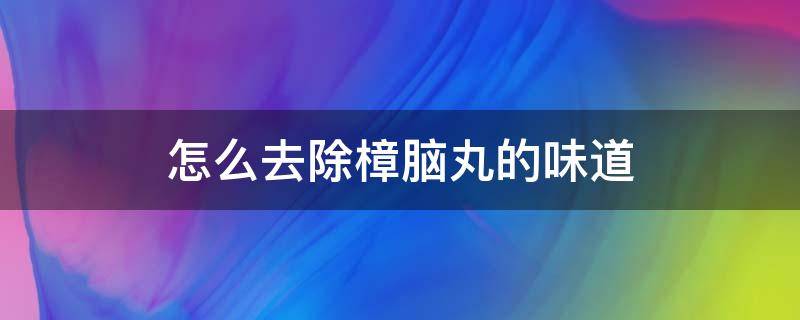 怎么去除樟脑丸的味道